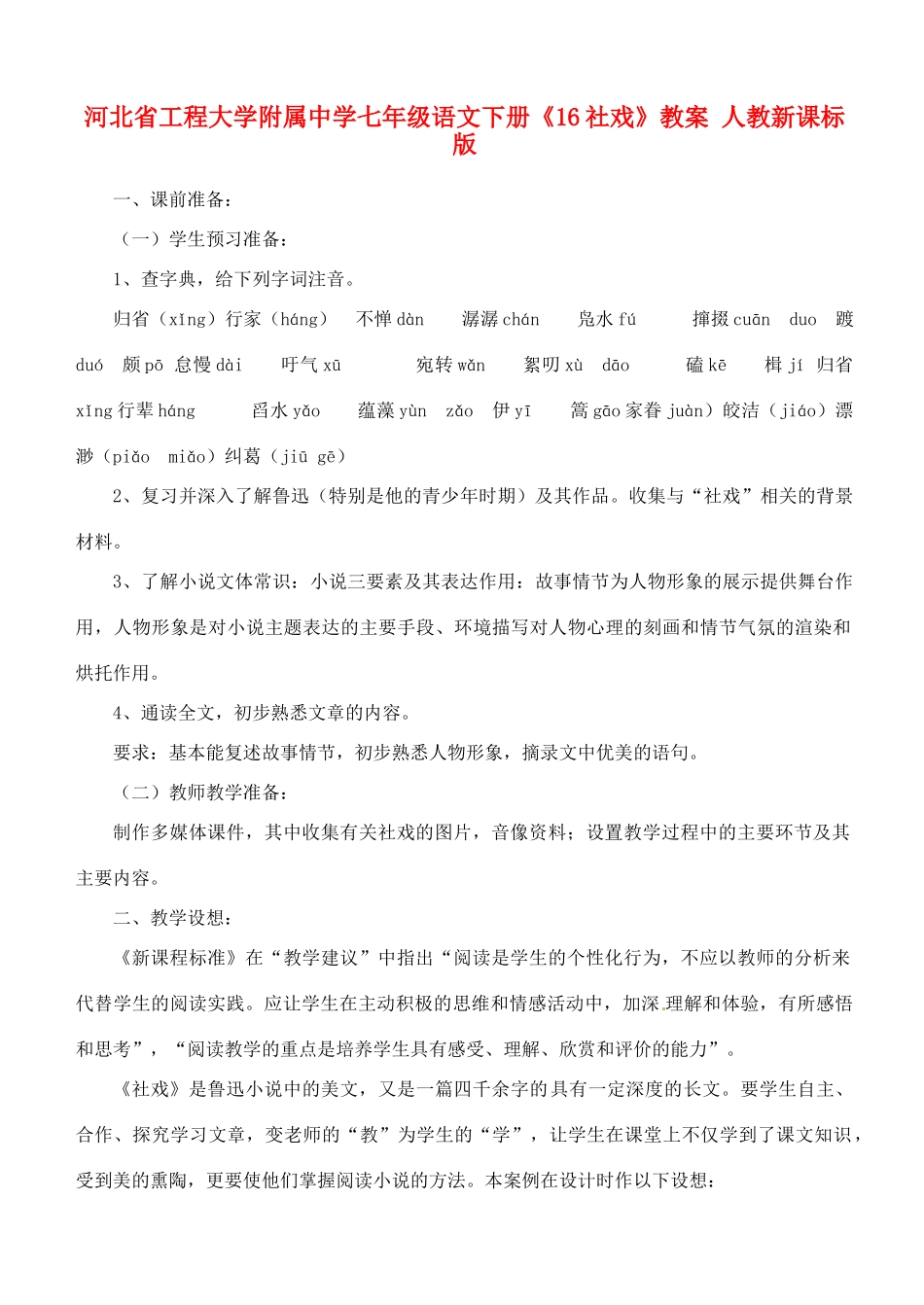 河北省工程大学附属中学七年级语文下册《16 社戏》教案 人教新课标版

一、课前准备：

（一）学生预习准备：

1、查字典，给下列字词注音。

归省（xǐng）行家（háng） 不惮 dàn 潺潺 chán 凫水 fú 撺掇 cuān duo 踱 duó 颇 pō 怠慢 dài 吁气 xū 宛转 wǎn 絮叨 xù dāo 磕 kē 楫 jí 归省 xǐng 行辈 háng 舀水 yǎo 蕴藻 yùn zǎo 伊 yī 篙 gāo 家眷 juàn）皎洁（jiáo）漂渺（piǎo miǎo）纠葛（jiū gē）

2、复习并深入了解鲁迅（特别是他的青少年时期）及其作品。收集与“社戏”相关的背景材料。

3、了解小说文体常识：小说三要素及其表达作用：故事情节为人物形象的展示提供舞台作用，人物形象是对小说主题表达的主要手段、环境描写对人物心理的刻画和情节气氛的渲染和烘托作用。

4、通读全文，初步熟悉文章的内容。

要求：基本能复述故事情节，初步熟悉人物形象，摘录文中优美的语句。

（二）教师教学准备：

制作多媒体课件，其中收集有关社戏的图片，音像资料；设置教学过程中的主要环节及其主要内容。

二、教学设想：

《新课程标准》在“教学建议”中指出“阅读是学生的个性化行为，不应以教师的分析来代替学生的阅读实践。应让学生在主动积极的思维和情感活动中，加深理解和体验，有所感悟和思考”，“阅读教学的重点是培养学生具有感受、理解、欣赏和评价的能力”。

《社戏》是鲁迅小说中的美文，又是一篇四千余字的具有一定深度的长文。要学生自主、合作、探究学习文章，变老师的“教”为学生的“学”，让学生在课堂上不仅学到了课文知识，受到美的熏陶，更要使他们掌握阅读小说的方法。本案例在设计时作以下设想：